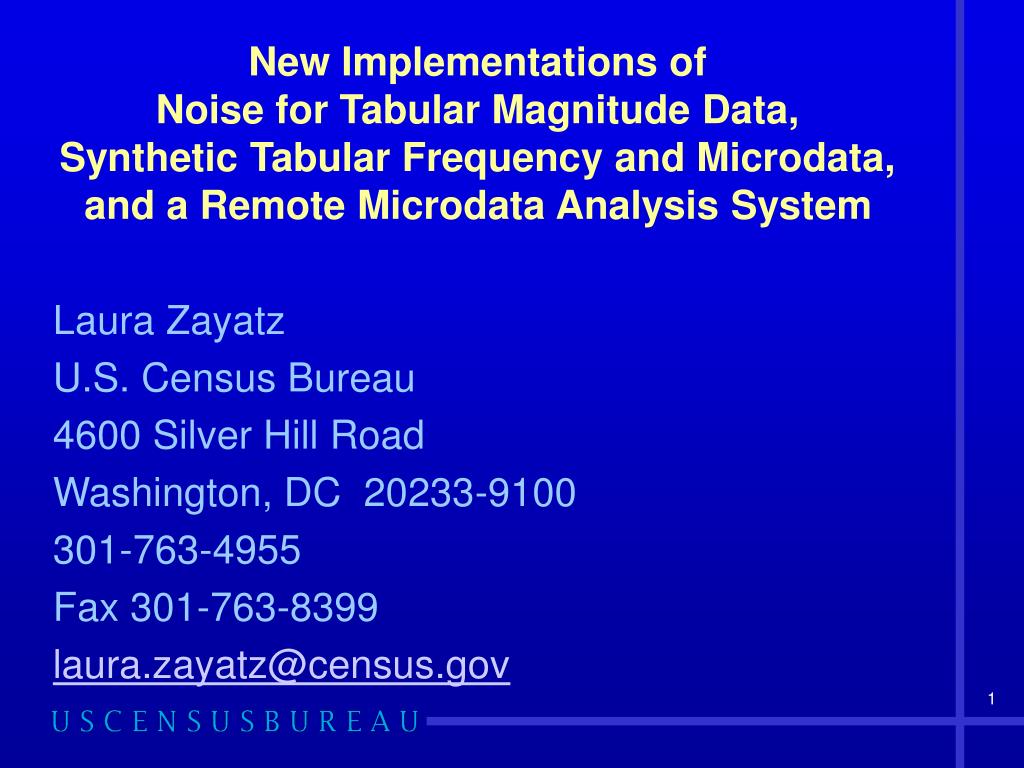 New Implementations of
Noise for Tabular Magnitude Data,
Synthetic Tabular Frequency and Microdata,
and a Remote Microdata Analysis System

Laura Zayatz
U.S. Census Bureau
4600 Silver Hill Road
Washington, DC 20233-9100
301-763-4955
Fax 301-763-8399
laura.zayatz@census.gov

1

USCENSUSBUREAU